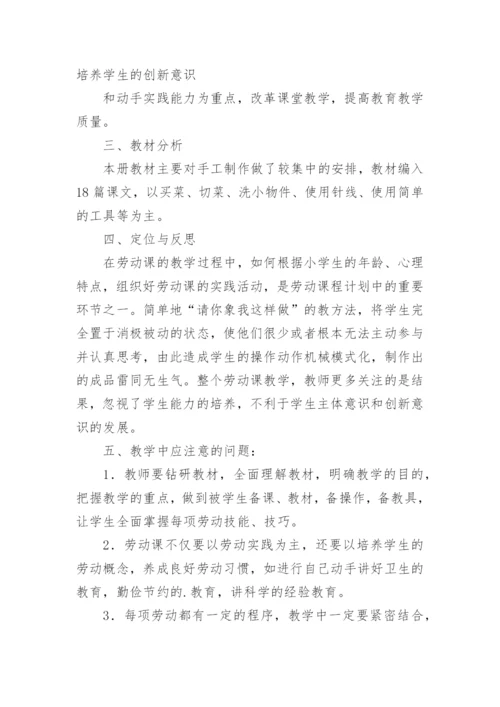 培养学生的创新意识

和动手实践能力为重点，改革课堂教学，提高教育教学质量。

三、教材分析

本册教材主要对手工制作做了较集中的安排，教材编入18篇课文，以买菜、切菜、洗小物件、使用针线、使用简单的工具等为主。

四、定位与反思

在劳动课的教学过程中，如何根据小学生的年龄、心理特点，组织好劳动课的实践活动，是劳动课程计划中的重要环节之一。简单地“请你象我这样做”的教方法，将学生完全置于消极被动的状态，使他们很少或者根本无法主动参与并认真思考，由此造成学生的操作动作机械模式化，制作出的成品雷同无生气。整个劳动课教学，教师更多关注的是结果，忽视了学生能力的培养，不利于学生主体意识和创新意识的发展。

五、教学中应注意的问题：

1．教师要钻研教材，全面理解教材，明确教学的目的，把握教学的重点，做到被学生备课、教材，备操作，备教具，让学生全面掌握每项劳动技能、技巧。

2．劳动课不仅要以劳动实践为主，还要以培养学生的劳动概念，养成良好劳动习惯，如进行自己动手讲好卫生的教育，勤俭节约的.教育，讲科学的经验教育。

3．每项劳动都有一定的程序，教学中一定要紧密结合，